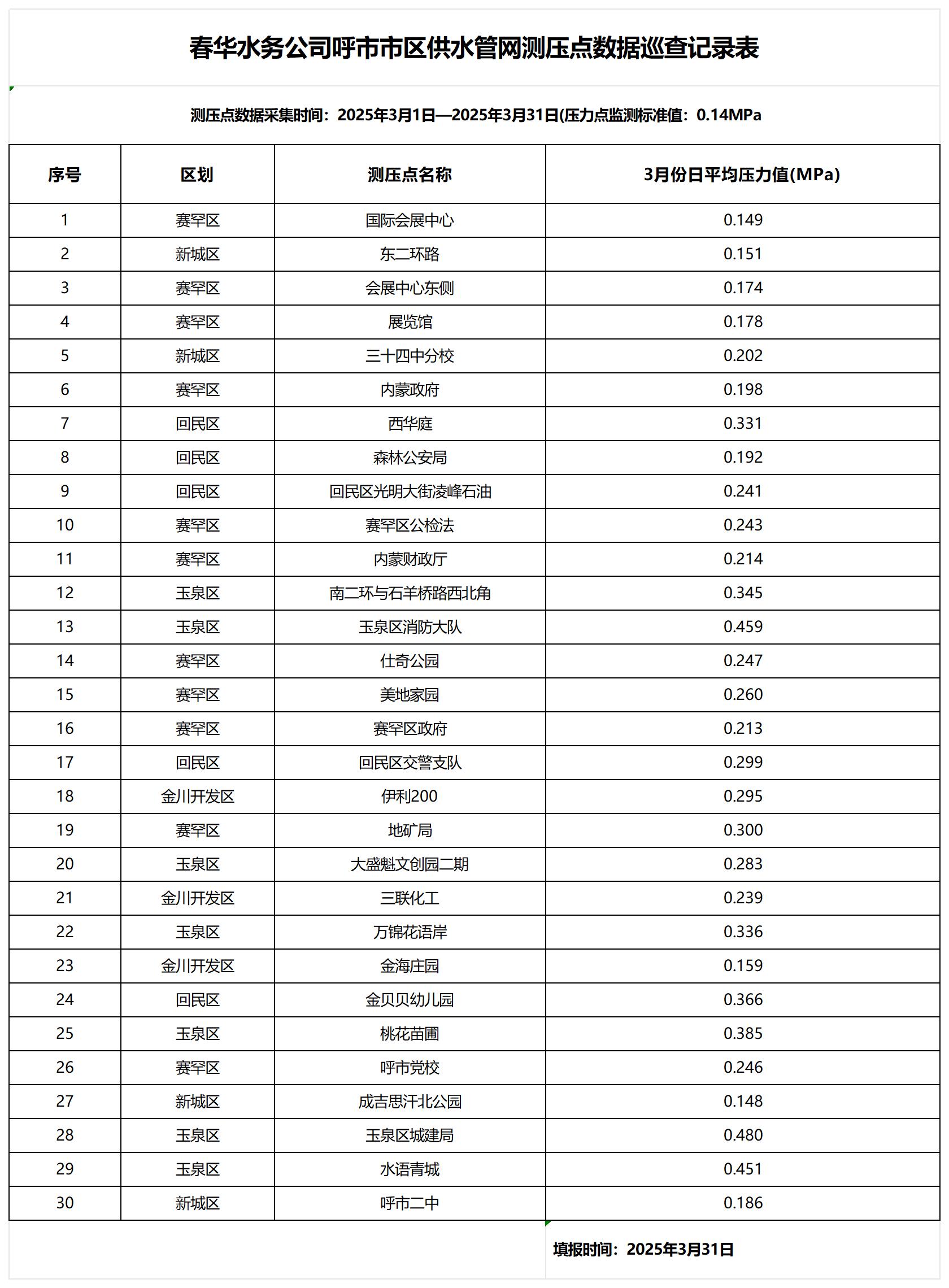 春华水务公司呼市市区供水管网测压点数据巡查记录表

测压点数据采集时间：2025年3月1日—2025年3月31日(压力点监测标准值：0.14MPa

| 序号 | 区划 | 测压点名称 | 3月份日平均压力值(MPa) |
|---|---|---|---|
| 1 | 赛罕区 | 国际会展中心 | 0.149 |
| 2 | 新城区 | 东二环路 | 0.151 |
| 3 | 赛罕区 | 会展中心东侧 | 0.174 |
| 4 | 赛罕区 | 展览馆 | 0.178 |
| 5 | 新城区 | 三十四中分校 | 0.202 |
| 6 | 赛罕区 | 内蒙政府 | 0.198 |
| 7 | 回民区 | 西华庭 | 0.331 |
| 8 | 回民区 | 森林公安局 | 0.192 |
| 9 | 回民区 | 回民区光明大街凌峰石油 | 0.241 |
| 10 | 赛罕区 | 赛罕区公检法 | 0.243 |
| 11 | 赛罕区 | 内蒙财政厅 | 0.214 |
| 12 | 玉泉区 | 南二环与石羊桥路西北角 | 0.345 |
| 13 | 玉泉区 | 玉泉区消防大队 | 0.459 |
| 14 | 赛罕区 | 仕奇公园 | 0.247 |
| 15 | 赛罕区 | 美地家园 | 0.260 |
| 16 | 赛罕区 | 赛罕区政府 | 0.213 |
| 17 | 回民区 | 回民区交警支队 | 0.299 |
| 18 | 金川开发区 | 伊利200 | 0.295 |
| 19 | 赛罕区 | 地矿局 | 0.300 |
| 20 | 玉泉区 | 大盛魁文创园二期 | 0.283 |
| 21 | 金川开发区 | 三联化工 | 0.239 |
| 22 | 玉泉区 | 万锦花语岸 | 0.336 |
| 23 | 金川开发区 | 金海庄园 | 0.159 |
| 24 | 回民区 | 金贝贝幼儿园 | 0.366 |
| 25 | 玉泉区 | 桃花苗圃 | 0.385 |
| 26 | 赛罕区 | 呼市党校 | 0.246 |
| 27 | 新城区 | 成吉思汗北公园 | 0.148 |
| 28 | 玉泉区 | 玉泉区城建局 | 0.480 |
| 29 | 玉泉区 | 水语青城 | 0.451 |
| 30 | 新城区 | 呼市二中 | 0.186 |

填报时间：2025年3月31日